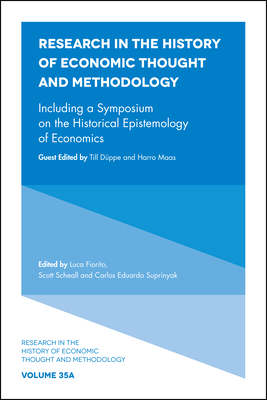 RESEARCH IN THE HISTORY OF ECONOMIC THOUGHT AND METHODOLOGY

Including a Symposium on the Historical Epistemology of Economics

Guest Edited by Till Düppe and Harro Maas

Edited by Luca Fiorito, Scott Scheall and Carlos Eduardo Suprinyak

RESEARCH IN THE HISTORY OF ECONOMIC THOUGHT AND METHODOLOGY

VOLUME 35A